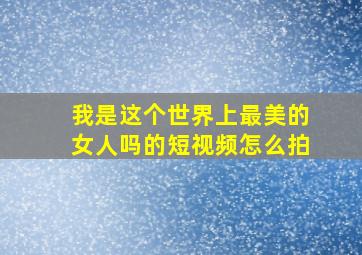 我是这个世界上最美的女人吗的短视频怎么拍